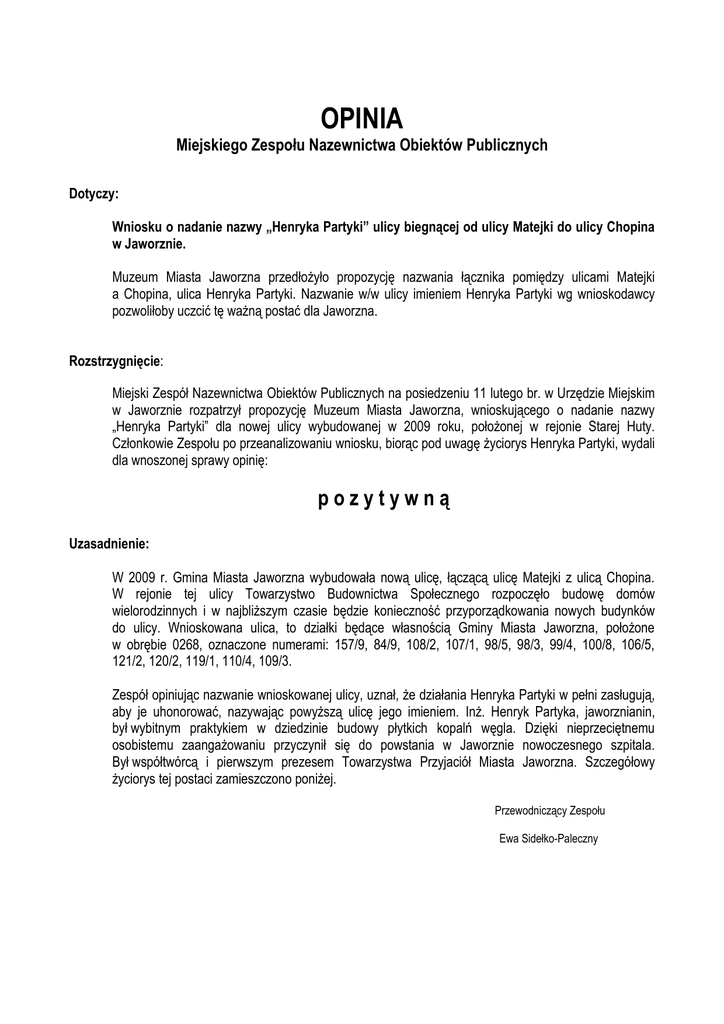 OPINIA

Miejskiego Zespołu Nazewnictwa Obiektów Publicznych

Dotyczy:

Wniosku o nadanie nazwy „Henryka Partyki" ulicy biegnącej od ulicy Matejki do ulicy Chopina w Jaworznie.

Muzeum Miasta Jaworzna przedłożyło propozycję nazwania łącznika pomiędzy ulicami Matejki a Chopina, ulica Henryka Partyki. Nazwanie w/w ulicy imieniem Henryka Partyki wg wnioskodawcy pozwoliłoby uczcić tę ważną postać dla Jaworzna.

Rozstrzygnięcie:

Miejski Zespół Nazewnictwa Obiektów Publicznych na posiedzeniu 11 lutego br. w Urzędzie Miejskim w Jaworznie rozpatrzył propozycję Muzeum Miasta Jaworzna, wnioskującego o nadanie nazwy „Henryka Partyki" dla nowej ulicy wybudowanej w 2009 roku, położonej w rejonie Starej Huty. Członkowie Zespołu po przeanalizowaniu wniosku, biorąc pod uwagę życiorys Henryka Partyki, wydali dla wnoszonej sprawy opinię:

p o z y t y w n ą

Uzasadnienie:

W 2009 r. Gmina Miasta Jaworzna wybudowała nową ulicę, łączącą ulicę Matejki z ulicą Chopina. W rejonie tej ulicy Towarzystwo Budownictwa Społecznego rozpoczęło budowę domów wielorodzinnych i w najbliższym czasie będzie konieczność przyporządkowania nowych budynków do ulicy. Wnioskowana ulica, to działki będące własnością Gminy Miasta Jaworzna, położone w obrębie 0268, oznaczone numerami: 157/9, 84/9, 108/2, 107/1, 98/5, 98/3, 99/4, 100/8, 106/5, 121/2, 120/2, 119/1, 110/4, 109/3.

Zespół opiniując nazwanie wnioskowanej ulicy, uznał, że działania Henryka Partyki w pełni zasługują, aby je uhonorować, nazywając powyższą ulicę jego imieniem. Inż. Henryk Partyka, jaworznianin, był wybitnym praktykiem w dziedzinie budowy płytkich kopalń węgla. Dzięki nieprzeciętnemu osobistemu zaangażowaniu przyczynił się do powstania w Jaworznie nowoczesnego szpitala. Był współtwórcą i pierwszym prezesem Towarzystwa Przyjaciół Miasta Jaworzna. Szczegółowy życiorys tej postaci zamieszczono poniżej.

Przewodniczący Zespołu

Ewa Sidełko-Paleczny